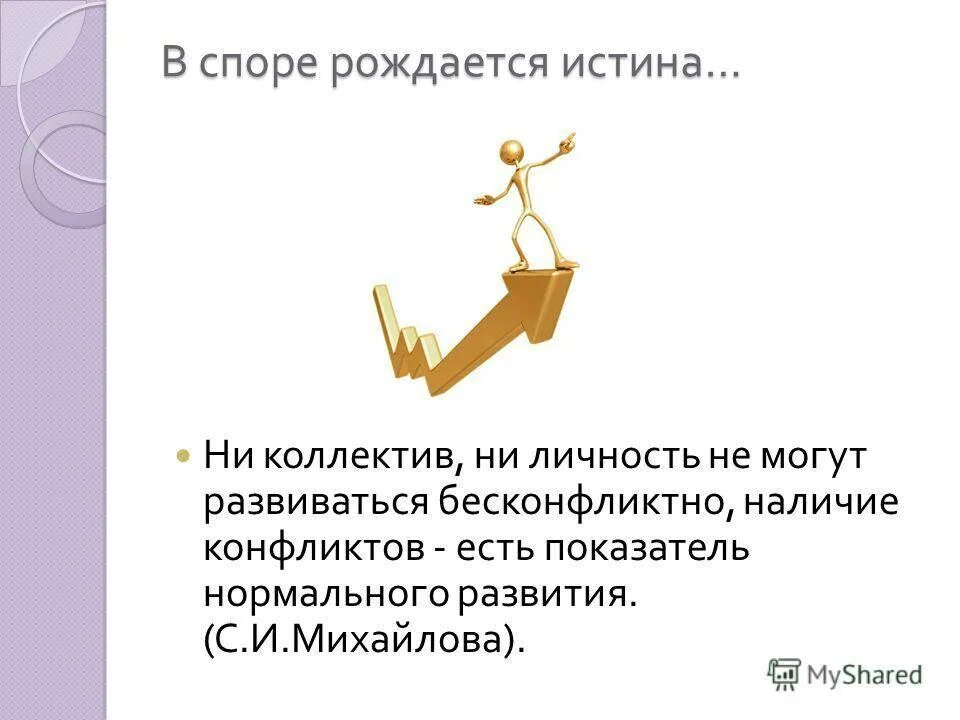 В споре рождается истина…

Ни коллектив, ни личность не могут развиваться бесконфликтно, наличие конфликтов - есть показатель нормального развития. (С.И.Михайлова).

MyShared